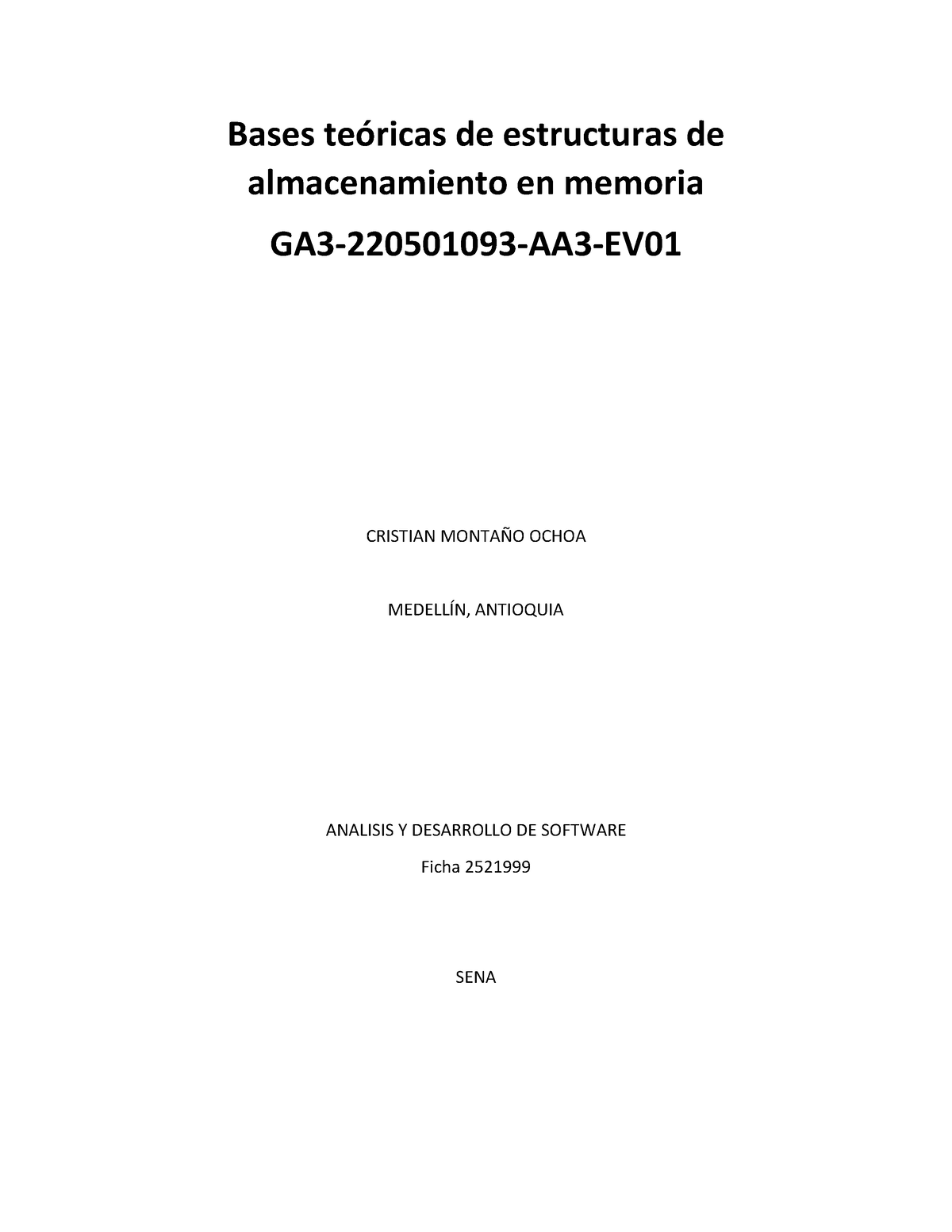 Bases teóricas de estructuras de almacenamiento en memoria

GA3-220501093-AA3-EV01

CRISTIAN MONTAÑO OCHOA

MEDELLÍN, ANTIOQUIA

ANALISIS Y DESARROLLO DE SOFTWARE

Ficha 2521999

SENA